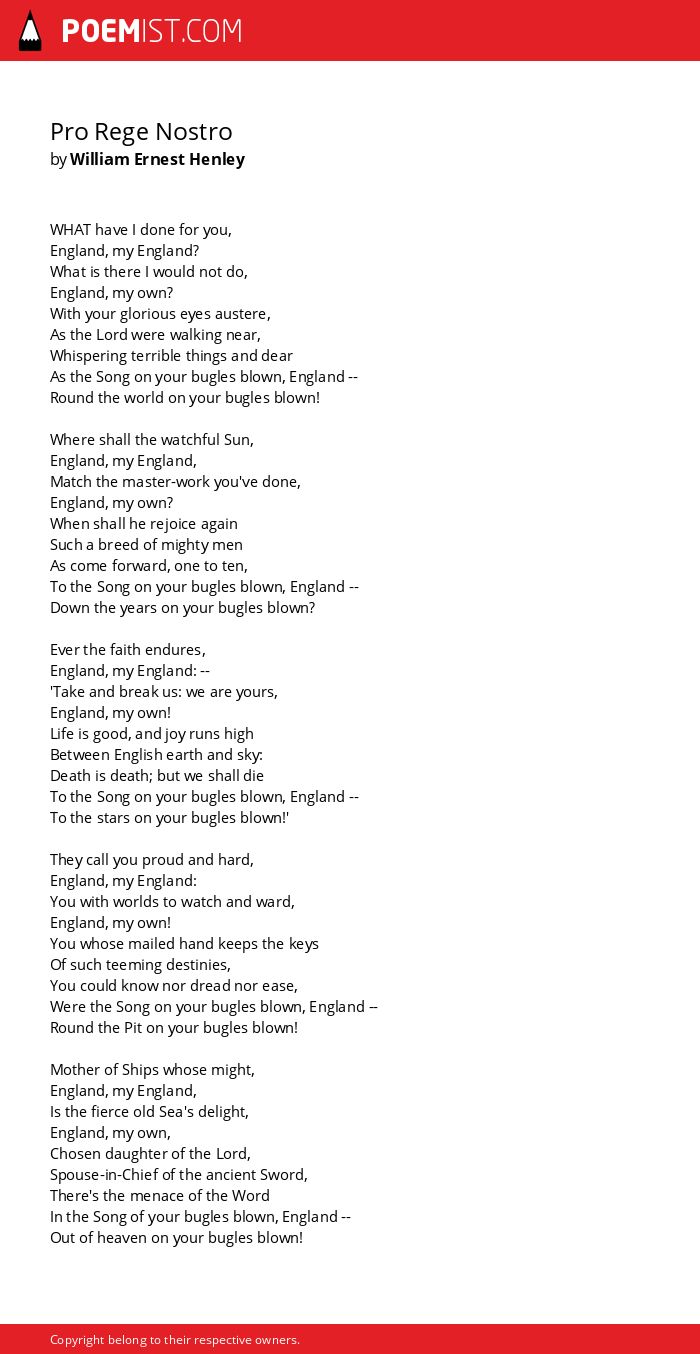 POEMIST.COM

Pro Rege Nostro
by William Ernest Henley

WHAT have I done for you,
England, my England?
What is there I would not do,
England, my own?
With your glorious eyes austere,
As the Lord were walking near,
Whispering terrible things and dear
As the Song on your bugles blown, England --
Round the world on your bugles blown!

Where shall the watchful Sun,
England, my England,
Match the master-work you've done,
England, my own?
When shall he rejoice again
Such a breed of mighty men
As come forward, one to ten,
To the Song on your bugles blown, England --
Down the years on your bugles blown?

Ever the faith endures,
England, my England: --
'Take and break us: we are yours,
England, my own!
Life is good, and joy runs high
Between English earth and sky:
Death is death; but we shall die
To the Song on your bugles blown, England --
To the stars on your bugles blown!'

They call you proud and hard,
England, my England:
You with worlds to watch and ward,
England, my own!
You whose mailed hand keeps the keys
Of such teeming destinies,
You could know nor dread nor ease,
Were the Song on your bugles blown, England --
Round the Pit on your bugles blown!

Mother of Ships whose might,
England, my England,
Is the fierce old Sea's delight,
England, my own,
Chosen daughter of the Lord,
Spouse-in-Chief of the ancient Sword,
There's the menace of the Word
In the Song of your bugles blown, England --
Out of heaven on your bugles blown!

Copyright belong to their respective owners.